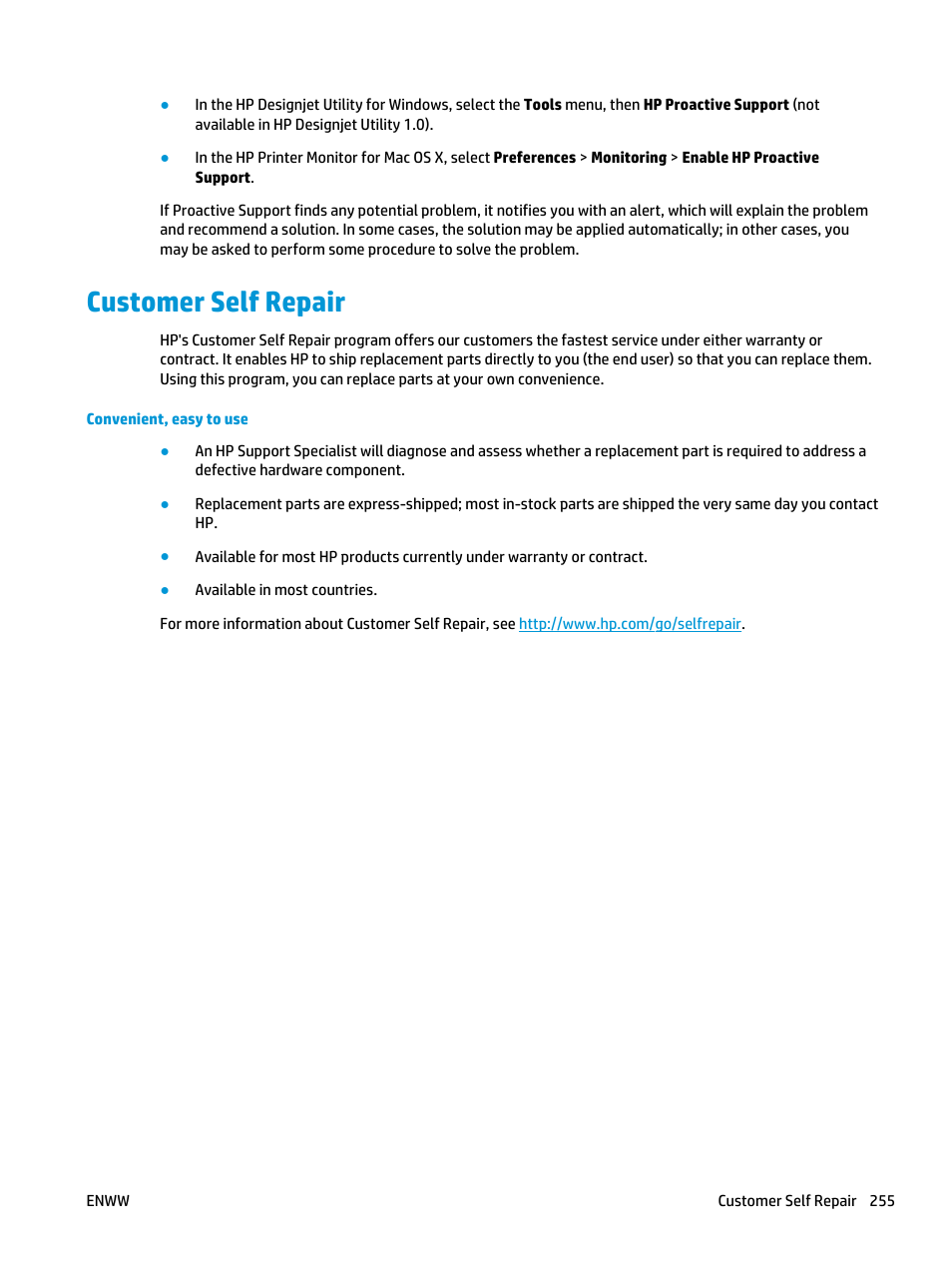 ● In the HP Designjet Utility for Windows, select the Tools menu, then HP Proactive Support (not available in HP Designjet Utility 1.0).

● In the HP Printer Monitor for Mac OS X, select Preferences > Monitoring > Enable HP Proactive Support.

If Proactive Support finds any potential problem, it notifies you with an alert, which will explain the problem and recommend a solution. In some cases, the solution may be applied automatically; in other cases, you may be asked to perform some procedure to solve the problem.

Customer Self Repair

HP's Customer Self Repair program offers our customers the fastest service under either warranty or contract. It enables HP to ship replacement parts directly to you (the end user) so that you can replace them. Using this program, you can replace parts at your own convenience.

Convenient, easy to use

● An HP Support Specialist will diagnose and assess whether a replacement part is required to address a defective hardware component.

● Replacement parts are express-shipped; most in-stock parts are shipped the very same day you contact HP.

● Available for most HP products currently under warranty or contract.

● Available in most countries.

For more information about Customer Self Repair, see http://www.hp.com/go/selfrepair.

ENWW

Customer Self Repair 255